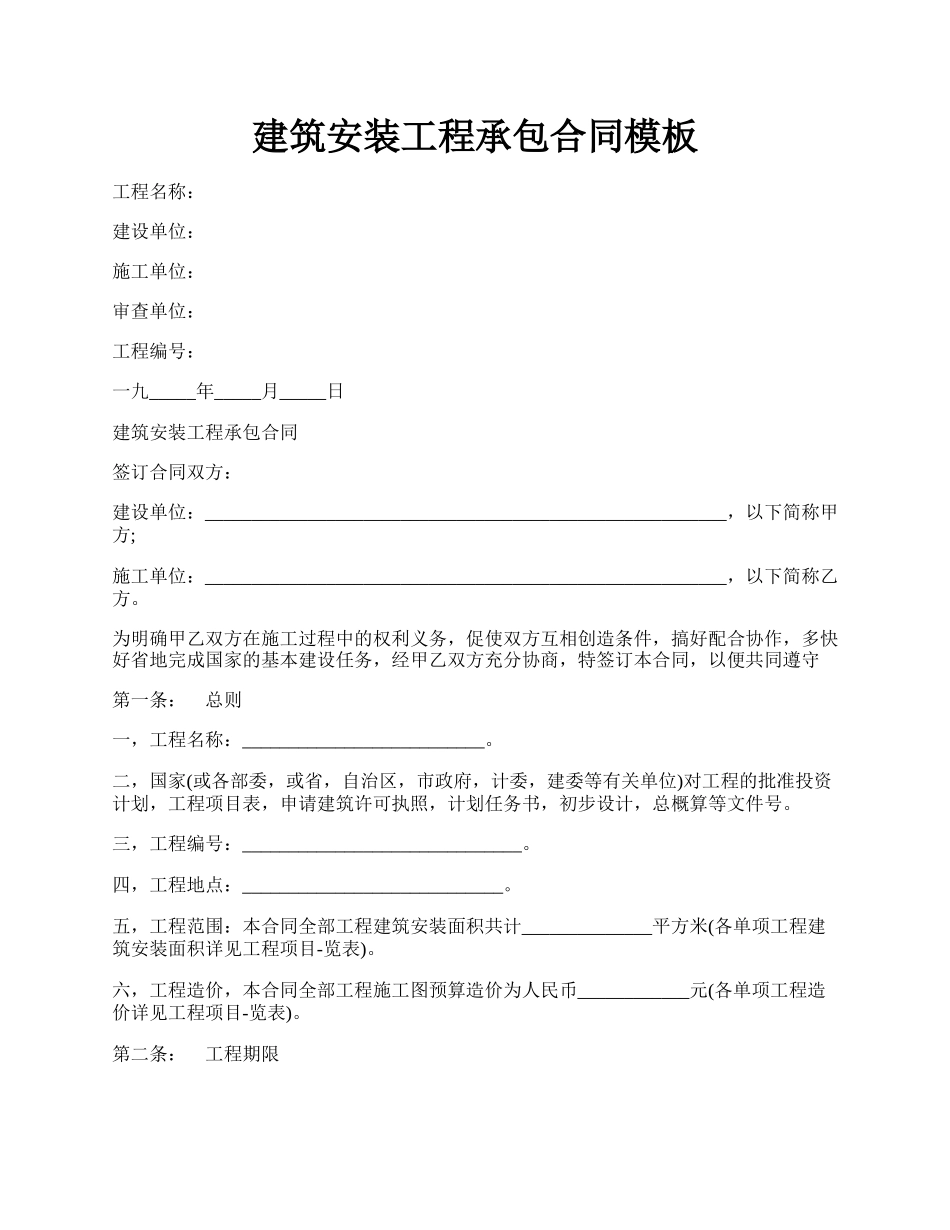 建筑安装工程承包合同模板

工程名称：

建设单位：

施工单位：

审查单位：

工程编号：

一九_____年_____月_____日

建筑安装工程承包合同

签订合同双方：

建设单位：________________________________________________________，以下简称甲方;

施工单位：________________________________________________________，以下简称乙方。

为明确甲乙双方在施工过程中的权利义务，促使双方互相创造条件，搞好配合协作，多快好省地完成国家的基本建设任务，经甲乙双方充分协商，特签订本合同，以便共同遵守

第一条：　总则

一，工程名称：__________________________。

二，国家(或各部委，或省，自治区，市政府，计委，建委等有关单位)对工程的批准投资计划，工程项目表，申请建筑许可执照，计划任务书，初步设计，总概算等文件号。

三，工程编号：______________________________。

四，工程地点：____________________________。

五，工程范围：本合同全部工程建筑安装面积共计______________平方米(各单项工程建筑安装面积详见工程项目-览表)。

六，工程造价，本合同全部工程施工图预算造价为人民币____________元(各单项工程造价详见工程项目-览表)。

第二条：　工程期限